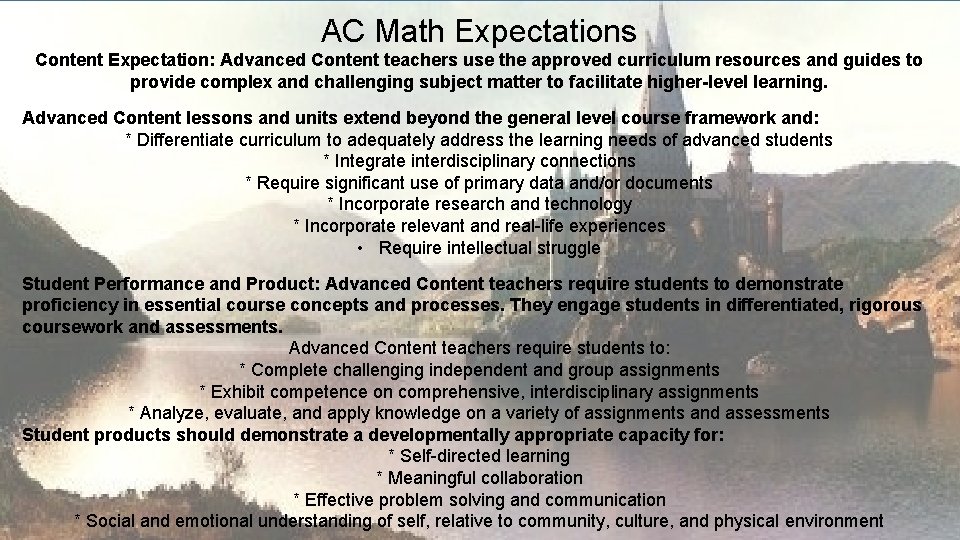 AC Math Expectations

Content Expectation: Advanced Content teachers use the approved curriculum resources and guides to provide complex and challenging subject matter to facilitate higher-level learning.

Advanced Content lessons and units extend beyond the general level course framework and:
* Differentiate curriculum to adequately address the learning needs of advanced students
* Integrate interdisciplinary connections
* Require significant use of primary data and/or documents
* Incorporate research and technology
* Incorporate relevant and real-life experiences
• Require intellectual struggle

Student Performance and Product: Advanced Content teachers require students to demonstrate proficiency in essential course concepts and processes. They engage students in differentiated, rigorous coursework and assessments.
Advanced Content teachers require students to:
* Complete challenging independent and group assignments
* Exhibit competence on comprehensive, interdisciplinary assignments
* Analyze, evaluate, and apply knowledge on a variety of assignments and assessments
Student products should demonstrate a developmentally appropriate capacity for:
* Self-directed learning
* Meaningful collaboration
* Effective problem solving and communication
* Social and emotional understanding of self, relative to community, culture, and physical environment